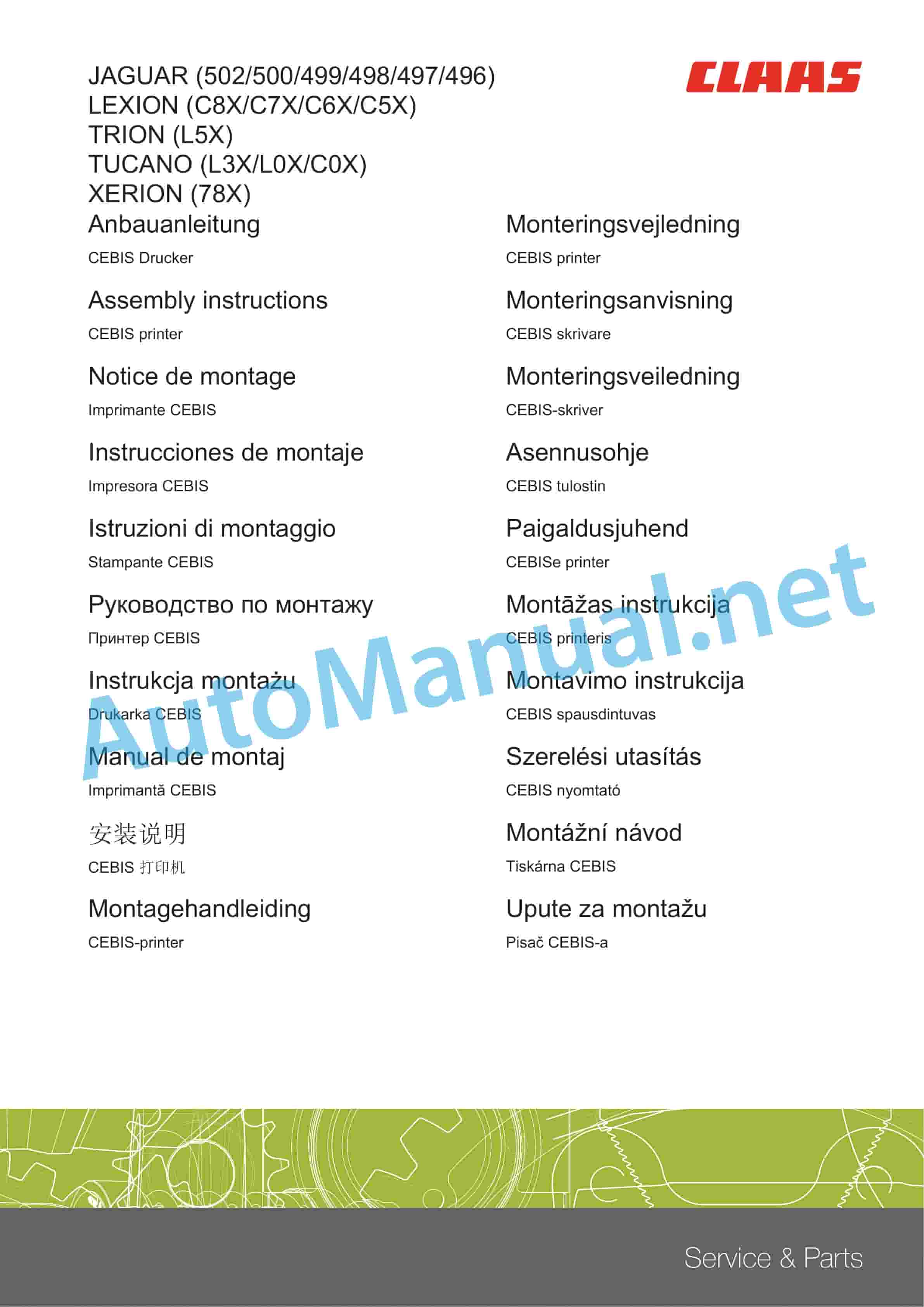 JAGUAR (502/500/499/498/497/496)
LEXION (C8X/C7X/C6X/C5X)
TRION (L5X)
TUCANO (L3X/L0X/C0X)
XERION (78X)

CLAAS

Anbauanleitung
CEBIS Drucker

Assembly instructions
CEBIS printer

Notice de montage
Imprimante CEBIS

Instrucciones de montaje
Impresora CEBIS

Istruzioni di montaggio
Stampante CEBIS

Руководство по монтажу
Принтер CEBIS

Instrukcja montażu
Drukarka CEBIS

Manual de montaj
Imprimantă CEBIS

安装说明
CEBIS 打印机

Montagehandleiding
CEBIS-printer

Monteringsvejledning
CEBIS printer

Monteringsanvisning
CEBIS skrivare

Monteringsveiledning
CEBIS-skriver

Asennusohje
CEBIS tulostin

Paigaldusjuhend
CEBISe printer

Montāžas instrukcija
CEBIS printeris

Montavimo instrukcija
CEBIS spausdintuvas

Szerelési utasítás
CEBIS nyomtató

Montážní návod
Tiskárna CEBIS

Upute za montažu
Pisač CEBIS-a

AutoManual.net

Service & Parts